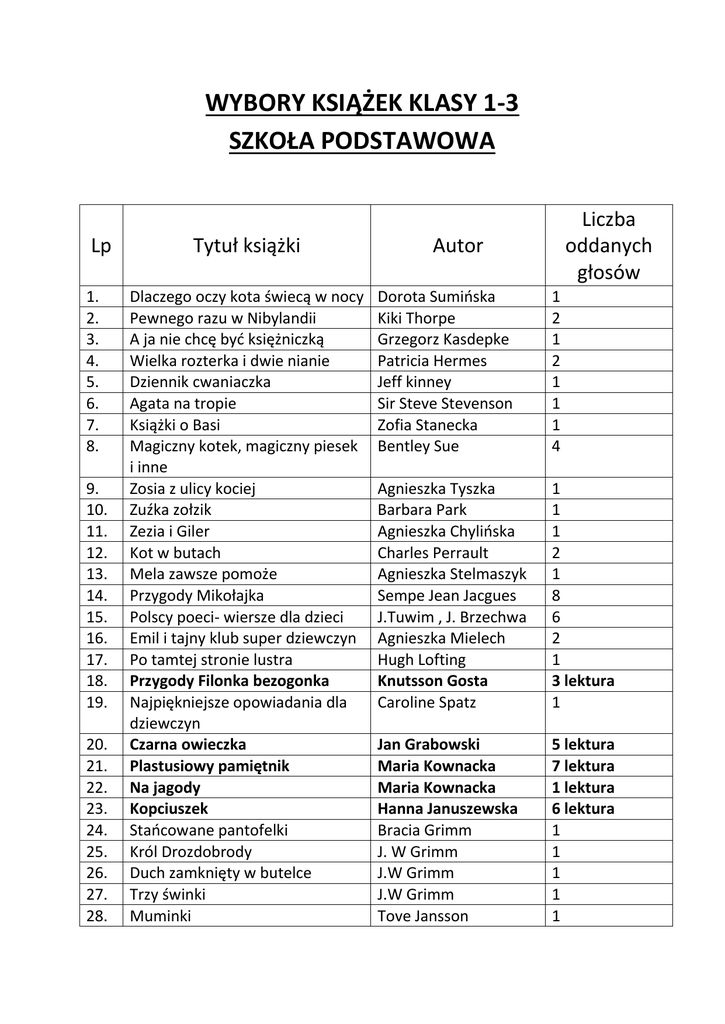 WYBORY KSIĄŻEK KLASY 1-3
SZKOŁA PODSTAWOWA

| Lp | Tytuł książki | Autor | Liczba oddanych głosów |
|---|---|---|---|
| 1. | Dlaczego oczy kota świecą w nocy | Dorota Sumińska | 1 |
| 2. | Pewnego razu w Nibylandii | Kiki Thorpe | 2 |
| 3. | A ja nie chcę być księżniczką | Grzegorz Kasdepke | 1 |
| 4. | Wielka rozterka i dwie nianie | Patricia Hermes | 2 |
| 5. | Dziennik cwaniaczka | Jeff kinney | 1 |
| 6. | Agata na tropie | Sir Steve Stevenson | 1 |
| 7. | Książki o Basi | Zofia Stanecka | 1 |
| 8. | Magiczny kotek, magiczny piesek i inne | Bentley Sue | 4 |
| 9. | Zosia z ulicy kociej | Agnieszka Tyszka | 1 |
| 10. | Zuźka zołzik | Barbara Park | 1 |
| 11. | Zezia i Giler | Agnieszka Chylińska | 1 |
| 12. | Kot w butach | Charles Perrault | 2 |
| 13. | Mela zawsze pomoże | Agnieszka Stelmaszyk | 1 |
| 14. | Przygody Mikołajka | Sempe Jean Jacgues | 8 |
| 15. | Polscy poeci- wiersze dla dzieci | J.Tuwim , J. Brzechwa | 6 |
| 16. | Emil i tajny klub super dziewczyn | Agnieszka Mielech | 2 |
| 17. | Po tamtej stronie lustra | Hugh Lofting | 1 |
| 18. | **Przygody Filonka bezogonka** | **Knutsson Gosta** | **3 lektura** |
| 19. | Najpiękniejsze opowiadania dla dziewczyn | Caroline Spatz | 1 |
| 20. | **Czarna owieczka** | **Jan Grabowski** | **5 lektura** |
| 21. | **Plastusiowy pamiętnik** | **Maria Kownacka** | **7 lektura** |
| 22. | **Na jagody** | **Maria Kownacka** | **1 lektura** |
| 23. | **Kopciuszek** | **Hanna Januszewska** | **6 lektura** |
| 24. | Stańcowane pantofelki | Bracia Grimm | 1 |
| 25. | Król Drozdobrody | J. W Grimm | 1 |
| 26. | Duch zamknięty w butelce | J.W Grimm | 1 |
| 27. | Trzy świnki | J.W Grimm | 1 |
| 28. | Muminki | Tove Jansson | 1 |